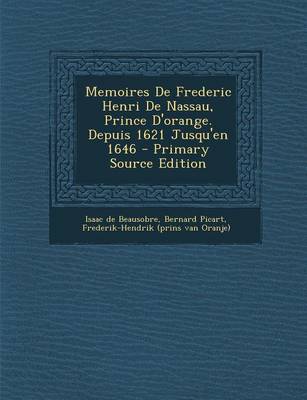 Memoires De Frederic Henri De Nassau, Prince D'orange. Depuis 1621 Jusqu'en 1646 - Primary Source Edition

Isaac de Beausobre, Bernard Picart, Frederik-Hendrik (prins van Oranje)